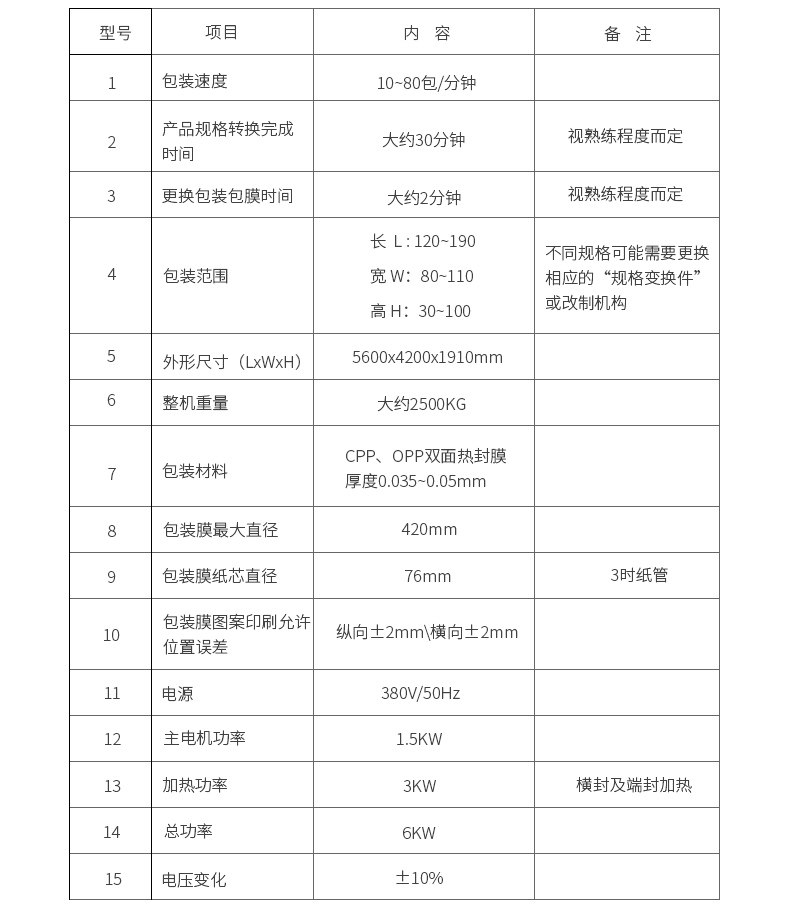 | 型号 | 项目 | 内 容 | 备 注 |
|---|---|---|---|
| 1 | 包装速度 | 10~80包/分钟 | |
| 2 | 产品规格转换完成时间 | 大约30分钟 | 视熟练程度而定 |
| 3 | 更换包装包膜时间 | 大约2分钟 | 视熟练程度而定 |
| 4 | 包装范围 | 长 L：120~190 宽 W：80~110 高 H：30~100 | 不同规格可能需要更换相应的“规格变换件”或改制机构 |
| 5 | 外形尺寸（LxWxH） | 5600x4200x1910mm | |
| 6 | 整机重量 | 大约2500KG | |
| 7 | 包装材料 | CPP、OPP双面热封膜 厚度0.035~0.05mm | |
| 8 | 包装膜最大直径 | 420mm | |
| 9 | 包装膜纸芯直径 | 76mm | 3吋纸管 |
| 10 | 包装膜图案印刷允许位置误差 | 纵向±2mm\横向±2mm | |
| 11 | 电源 | 380V/50Hz | |
| 12 | 主电机功率 | 1.5KW | |
| 13 | 加热功率 | 3KW | 横封及端封加热 |
| 14 | 总功率 | 6KW | |
| 15 | 电压变化 | ±10% | |